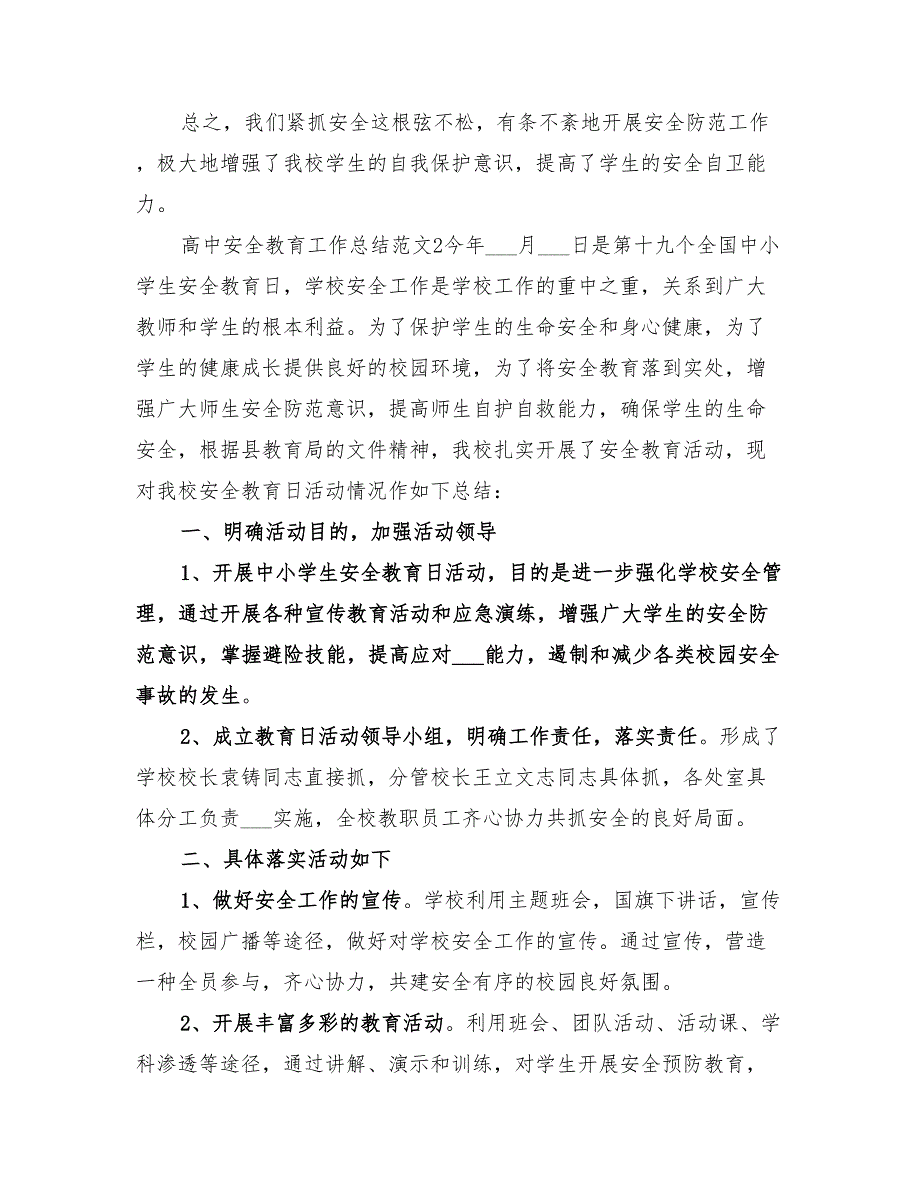 总之，我们紧抓安全这根弦不松，有条不紊地开展安全防范工作，极大地增强了我校学生的自我保护意识，提高了学生的安全自卫能力。

高中安全教育工作总结范文2今年___月___日是第十九个全国中小学生安全教育日，学校安全工作是学校工作的重中之重，关系到广大教师和学生的根本利益。为了保护学生的生命安全和身心健康，为了学生的健康成长提供良好的校园环境，为了将安全教育落到实处，增强广大师生安全防范意识，提高师生自护自救能力，确保学生的生命安全，根据县教育局的文件精神，我校扎实开展了安全教育活动，现对我校安全教育日活动情况作如下总结：

一、明确活动目的，加强活动领导

1、开展中小学生安全教育日活动，目的是进一步强化学校安全管理，通过开展各种宣传教育活动和应急演练，增强广大学生的安全防范意识，掌握避险技能，提高应对___能力，遏制和减少各类校园安全事故的发生。

2、成立教育日活动领导小组，明确工作责任，落实责任。形成了学校校长袁铸同志直接抓，分管校长王立文志同志具体抓，各处室具体分工负责___实施，全校教职员工齐心协力共抓安全的良好局面。

二、具体落实活动如下

1、做好安全工作的宣传。学校利用主题班会，国旗下讲话，宣传栏，校园广播等途径，做好对学校安全工作的宣传。通过宣传，营造一种全员参与，齐心协力，共建安全有序的校园良好氛围。

2、开展丰富多彩的教育活动。利用班会、团队活动、活动课、学科渗透等途径，通过讲解、演示和训练，对学生开展安全预防教育，